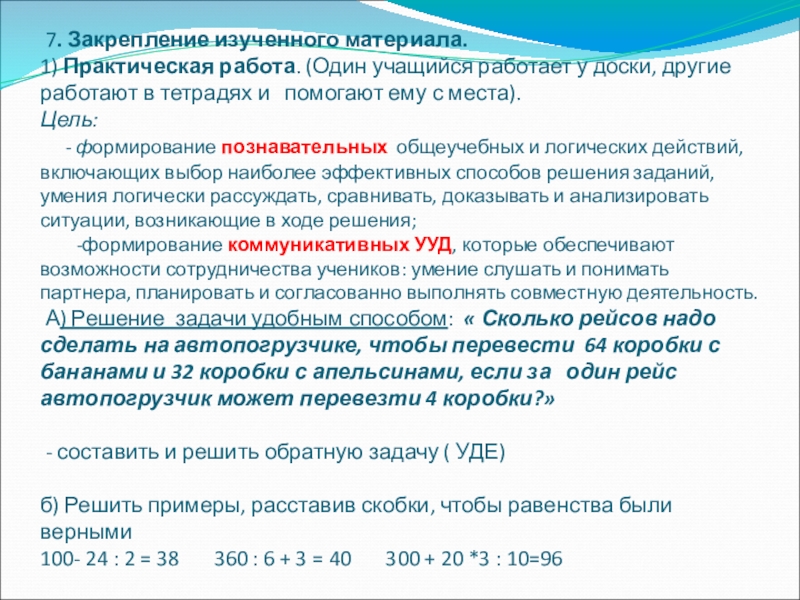 7. Закрепление изученного материала.
1) Практическая работа. (Один учащийся работает у доски, другие работают в тетрадях и помогают ему с места).
Цель:
- формирование познавательных общеучебных и логических действий, включающих выбор наиболее эффективных способов решения заданий, умения логически рассуждать, сравнивать, доказывать и анализировать ситуации, возникающие в ходе решения;
-формирование коммуникативных УУД, которые обеспечивают возможности сотрудничества учеников: умение слушать и понимать партнера, планировать и согласованно выполнять совместную деятельность.
А) Решение задачи удобным способом: « Сколько рейсов надо сделать на автопогрузчике, чтобы перевести 64 коробки с бананами и 32 коробки с апельсинами, если за один рейс автопогрузчик может перевезти 4 коробки?»

- составить и решить обратную задачу ( УДЕ)

б) Решить примеры, расставив скобки, чтобы равенства были верными
100- 24 : 2 = 38 360 : 6 + 3 = 40 300 + 20 *3 : 10=96